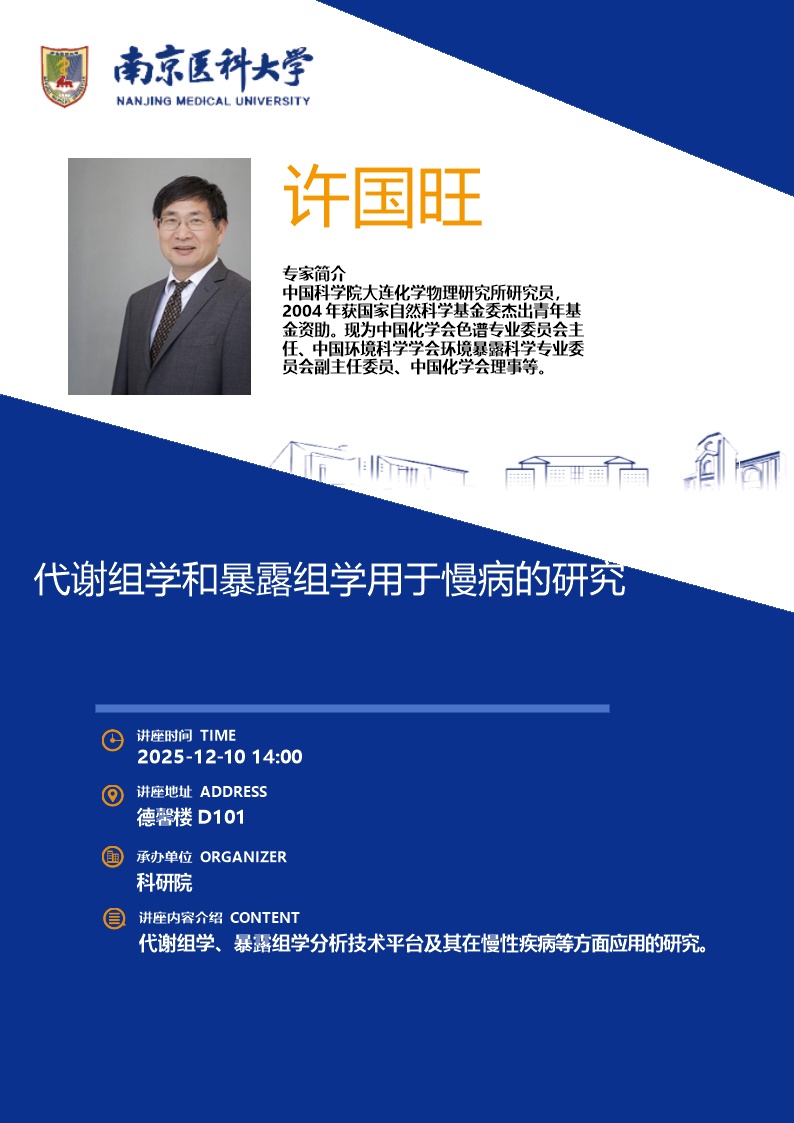 南京医科大学
NANJING MEDICAL UNIVERSITY

许国旺

专家简介
中国科学院大连化学物理研究所研究员，2004年获国家自然科学基金委杰出青年基金资助。现为中国化学会色谱专业委员会主任、中国环境科学学会环境暴露科学专业委员会副主任委员、中国化学会理事等。

代谢组学和暴露组学用于慢病的研究

讲座时间 TIME
2025-12-10 14:00

讲座地址 ADDRESS
德馨楼D101

承办单位 ORGANIZER
科研院

讲座内容介绍 CONTENT
代谢组学、暴露组学分析技术平台及其在慢性疾病等方面应用的研究。